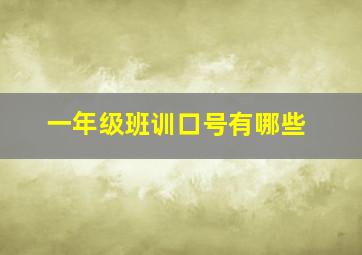 一年级班训口号有哪些